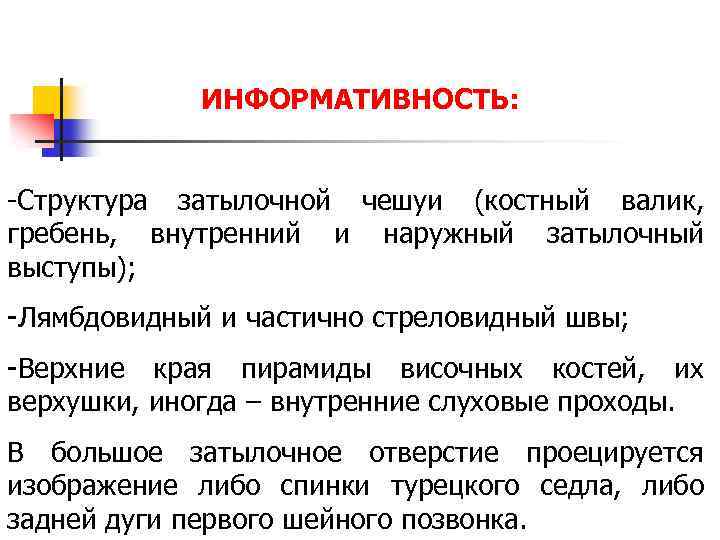 ИНФОРМАТИВНОСТЬ:

-Структура затылочной чешуи (костный валик, гребень, внутренний и наружный затылочный выступы);

-Лямбдовидный и частично стреловидный швы;

-Верхние края пирамиды височных костей, их верхушки, иногда – внутренние слуховые проходы.

В большое затылочное отверстие проецируется изображение либо спинки турецкого седла, либо задней дуги первого шейного позвонка.